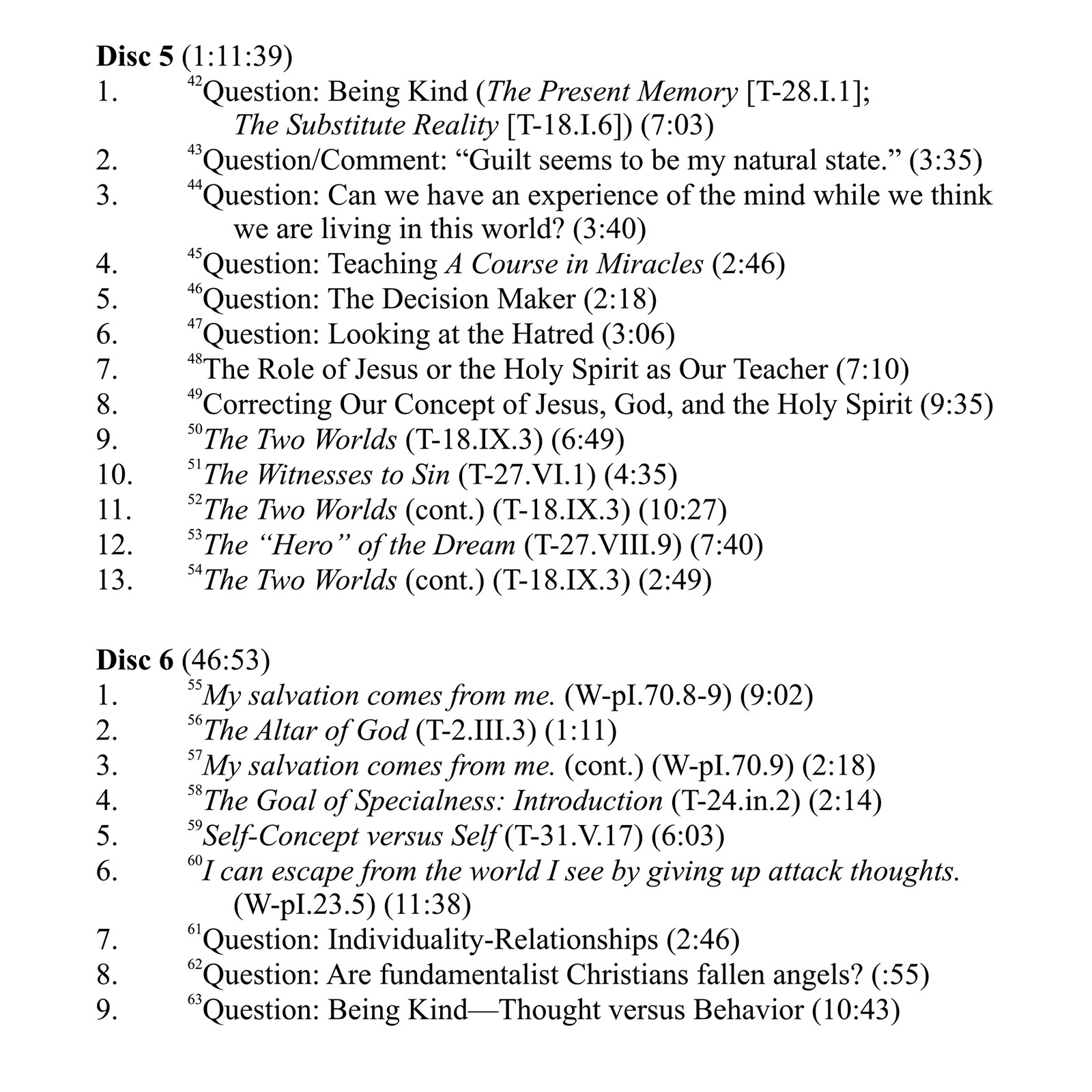 Disc 5 (1:11:39)
1. $^{42}$Question: Being Kind (The Present Memory [T-28.I.1]; The Substitute Reality [T-18.I.6]) (7:03)
2. $^{43}$Question/Comment: "Guilt seems to be my natural state." (3:35)
3. $^{44}$Question: Can we have an experience of the mind while we think we are living in this world? (3:40)
4. $^{45}$Question: Teaching A Course in Miracles (2:46)
5. $^{46}$Question: The Decision Maker (2:18)
6. $^{47}$Question: Looking at the Hatred (3:06)
7. $^{48}$The Role of Jesus or the Holy Spirit as Our Teacher (7:10)
8. $^{49}$Correcting Our Concept of Jesus, God, and the Holy Spirit (9:35)
9. $^{50}$The Two Worlds (T-18.IX.3) (6:49)
10. $^{51}$The Witnesses to Sin (T-27.VI.1) (4:35)
11. $^{52}$The Two Worlds (cont.) (T-18.IX.3) (10:27)
12. $^{53}$The "Hero" of the Dream (T-27.VIII.9) (7:40)
13. $^{54}$The Two Worlds (cont.) (T-18.IX.3) (2:49)

Disc 6 (46:53)
1. $^{55}$My salvation comes from me. (W-pI.70.8-9) (9:02)
2. $^{56}$The Altar of God (T-2.III.3) (1:11)
3. $^{57}$My salvation comes from me. (cont.) (W-pI.70.9) (2:18)
4. $^{58}$The Goal of Specialness: Introduction (T-24.in.2) (2:14)
5. $^{59}$Self-Concept versus Self (T-31.V.17) (6:03)
6. $^{60}$I can escape from the world I see by giving up attack thoughts. (W-pI.23.5) (11:38)
7. $^{61}$Question: Individuality-Relationships (2:46)
8. $^{62}$Question: Are fundamentalist Christians fallen angels? (:55)
9. $^{63}$Question: Being Kind—Thought versus Behavior (10:43)